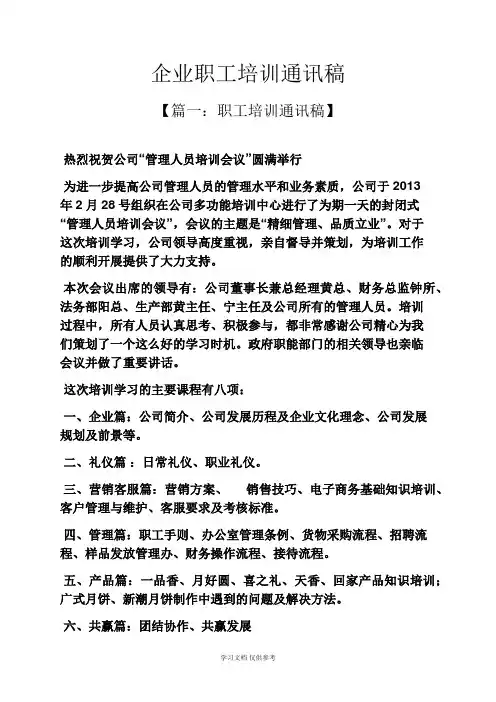 企业职工培训通讯稿

【篇一：职工培训通讯稿】

热烈祝贺公司“管理人员培训会议”圆满举行

为进一步提高公司管理人员的管理水平和业务素质，公司于 2013 年 2 月 28 号组织在公司多功能培训中心进行了为期一天的封闭式“管理人员培训会议”，会议的主题是“精细管理、品质立业”。对于这次培训学习，公司领导高度重视，亲自督导并策划，为培训工作的顺利开展提供了大力支持。

本次会议出席的领导有：公司董事长兼总经理黄总、财务总监钟所、法务部阳总、生产部黄主任、宁主任及公司所有的管理人员。培训过程中，所有人员认真思考、积极参与，都非常感谢公司精心为我们策划了一个这么好的学习时机。政府职能部门的相关领导也亲临会议并做了重要讲话。

这次培训学习的主要课程有八项：

一、企业篇：公司简介、公司发展历程及企业文化理念、公司发展规划及前景等。

二、礼仪篇 ：日常礼仪、职业礼仪。

三、营销客服篇：营销方案、　销售技巧、电子商务基础知识培训、客户管理与维护、客服要求及考核标准。

四、管理篇：职工手则、办公室管理条例、货物采购流程、招聘流程、样品发放管理办、财务操作流程、接待流程。

五、产品篇：一品香、月好圆、喜之礼、天香、回家产品知识培训；广式月饼、新潮月饼制作中遇到的问题及解决方法。

六、共赢篇：团结协作、共赢发展

学习文档 仅供参考